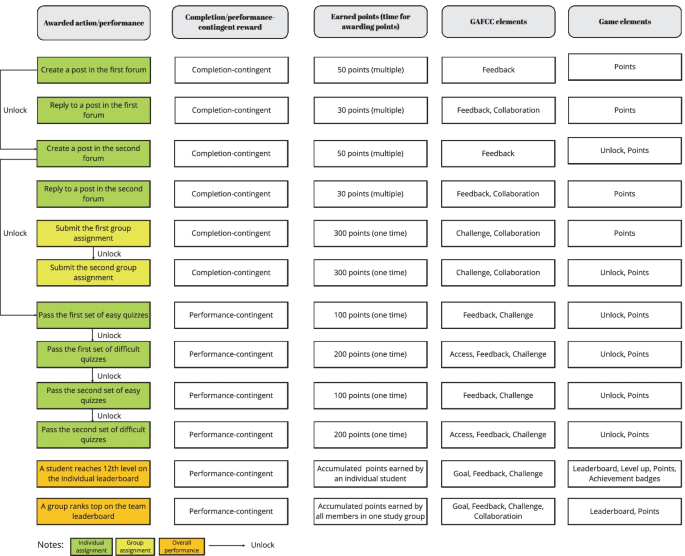 | Awarded action/performance | Completion/performance-contingent reward | Earned points (time for awarding points) | GAFCC elements | Game elements |
|---|---|---|---|---|
| Create a post in the first forum | Completion-contingent | 50 points (multiple) | Feedback | Points |
| Reply to a post in the first forum | Completion-contingent | 30 points (multiple) | Feedback, Collaboration | Points |
| Create a post in the second forum | Completion-contingent | 50 points (multiple) | Feedback | Unlock, Points |
| Reply to a post in the second forum | Completion-contingent | 30 points (multiple) | Feedback, Collaboration | Points |
| Submit the first group assignment | Completion-contingent | 300 points (one time) | Challenge, Collaboration | Points |
| Submit the second group assignment | Completion-contingent | 300 points (one time) | Challenge, Collaboration | Unlock, Points |
| Pass the first set of easy quizzes | Performance-contingent | 100 points (one time) | Feedback, Challenge | Unlock, Points |
| Pass the first set of difficult quizzes | Performance-contingent | 200 points (one time) | Access, Feedback, Challenge | Unlock, Points |
| Pass the second set of easy quizzes | Performance-contingent | 100 points (one time) | Feedback, Challenge | Unlock, Points |
| Pass the second set of difficult quizzes | Performance-contingent | 200 points (one time) | Access, Feedback, Challenge | Unlock, Points |
| A student reaches 12th level on the individual leaderboard | Performance-contingent | Accumulated points earned by an individual student | Goal, Feedback, Challenge | Leaderboard, Level up, Points, Achievement badges |
| A group ranks top on the team leaderboard | Performance-contingent | Accumulated points earned by all members in one study group | Goal, Feedback, Challenge, Collaboratioin | Leaderboard, Points |

Unlock
Unlock
Unlock
Unlock
Unlock
Unlock

Notes: Individual assignment Group assignment Overall performance Unlock